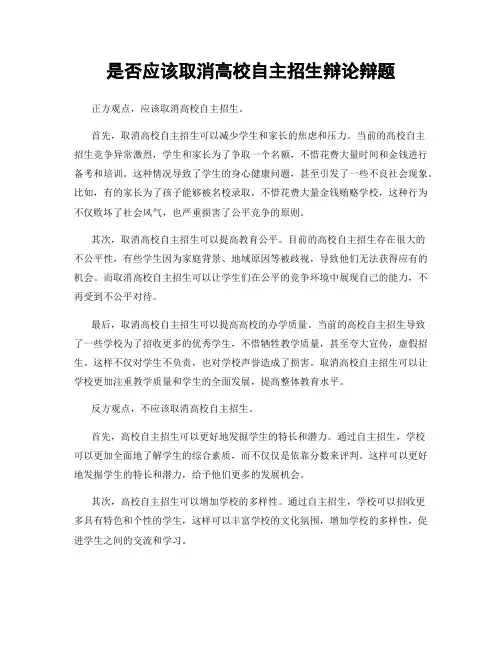 是否应该取消高校自主招生辩论辩题

正方观点，应该取消高校自主招生。

首先，取消高校自主招生可以减少学生和家长的焦虑和压力。当前的高校自主招生竞争异常激烈，学生和家长为了争取一个名额，不惜花费大量时间和金钱进行备考和培训。这种情况导致了学生的身心健康问题，甚至引发了一些不良社会现象。比如，有的家长为了孩子能够被名校录取，不惜花费大量金钱贿赂学校，这种行为不仅败坏了社会风气，也严重损害了公平竞争的原则。

其次，取消高校自主招生可以提高教育公平。目前的高校自主招生存在很大的不公平性，有些学生因为家庭背景、地域原因等被歧视，导致他们无法获得应有的机会。而取消高校自主招生可以让学生们在公平的竞争环境中展现自己的能力，不再受到不公平对待。

最后，取消高校自主招生可以提高高校的办学质量。当前的高校自主招生导致了一些学校为了招收更多的优秀学生，不惜牺牲教学质量，甚至夸大宣传，虚假招生。这样不仅对学生不负责，也对学校声誉造成了损害。取消高校自主招生可以让学校更加注重教学质量和学生的全面发展，提高整体教育水平。

反方观点，不应该取消高校自主招生。

首先，高校自主招生可以更好地发掘学生的特长和潜力。通过自主招生，学校可以更加全面地了解学生的综合素质，而不仅仅是依靠分数来评判。这样可以更好地发掘学生的特长和潜力，给予他们更多的发展机会。

其次，高校自主招生可以增加学校的多样性。通过自主招生，学校可以招收更多具有特色和个性的学生，这样可以丰富学校的文化氛围，增加学校的多样性，促进学生之间的交流和学习。